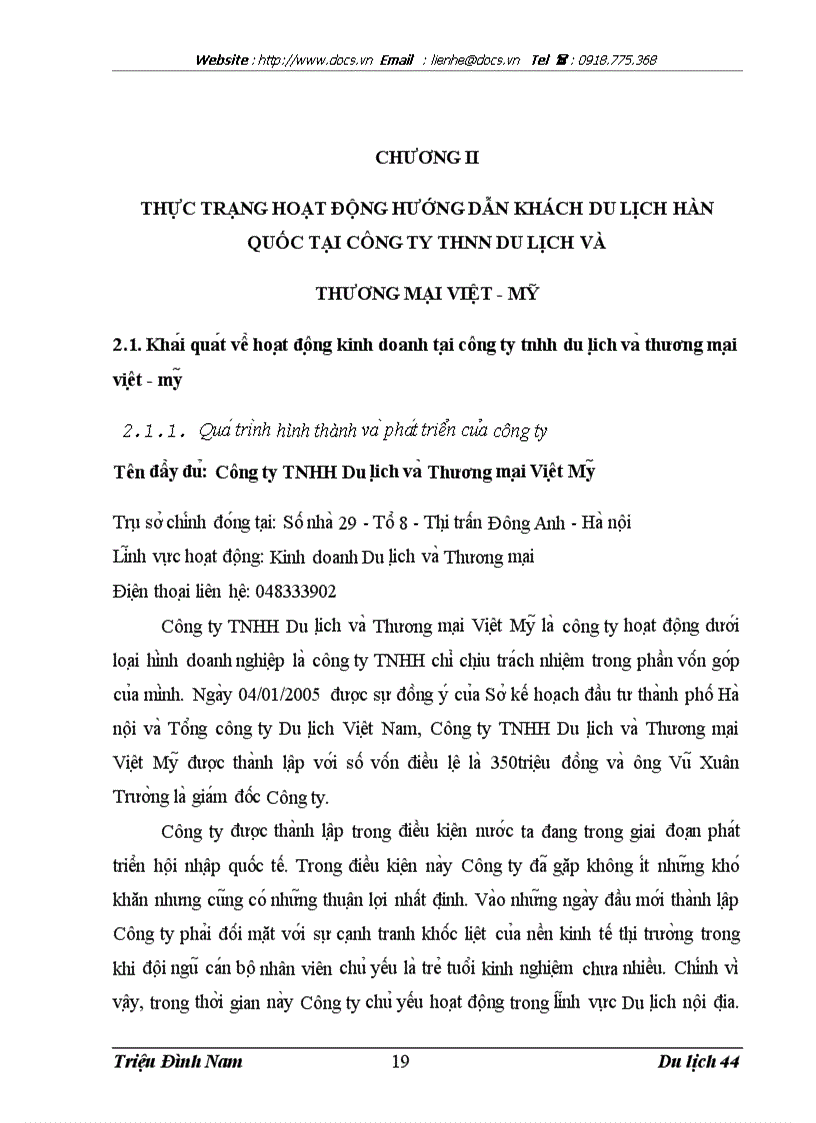 Website : http://www.docs.vn Email : lienhe@docs.vn Tel ☎ : 0918.775.368

CHƯƠNG II

THỰC TRẠNG HOẠT ĐỘNG HƯỚNG DẪN KHÁCH DU LỊCH HÀN QUỐC TẠI CÔNG TY THNN DU LỊCH VÀ

THƯƠNG MẠI VIỆT - MỸ

2.1. Khái quát về hoạt động kinh doanh tại công ty tnhh du lịch và thương mại việt - mỹ

2.1.1. Quá trình hình thành và phát triển của công ty

Tên đầy đủ: Công ty TNHH Du lịch và Thương mại Việt Mỹ

Trụ sở chính đóng tại: Số nhà 29 - Tổ 8 - Thị trấn Đông Anh - Hà nội

Lĩnh vực hoạt động: Kinh doanh Du lịch và Thương mại

Điện thoại liên hệ: 048333902

Công ty TNHH Du lịch và Thương mại Việt Mỹ là công ty hoạt động dưới loại hình doanh nghiệp là công ty TNHH chỉ chịu trách nhiệm trong phần vốn góp của mình. Ngày 04/01/2005 được sự đồng ý của Sở kế hoạch đầu tư thành phố Hà nội và Tổng công ty Du lịch Việt Nam, Công ty TNHH Du lịch và Thương mại Việt Mỹ được thành lập với số vốn điều lệ là 350triệu đồng và ông Vũ Xuân Trường là giám đốc Công ty.

Công ty được thành lập trong điều kiện nước ta đang trong giai đoạn phát triển hội nhập quốc tế. Trong điều kiện này Công ty đã gặp không ít những khó khăn nhưng cũng có những thuận lợi nhất định. Vào những ngày đầu mới thành lập Công ty phải đối mặt với sự cạnh tranh khốc liệt của nền kinh tế thị trường trong khi đội ngũ cán bộ nhân viên chủ yếu là trẻ tuổi kinh nghiệm chưa nhiều. Chính vì vậy, trong thời gian này Công ty chủ yếu hoạt động trong lĩnh vực Du lịch nội địa.

Triệu Đình Nam 19 Du lịch 44